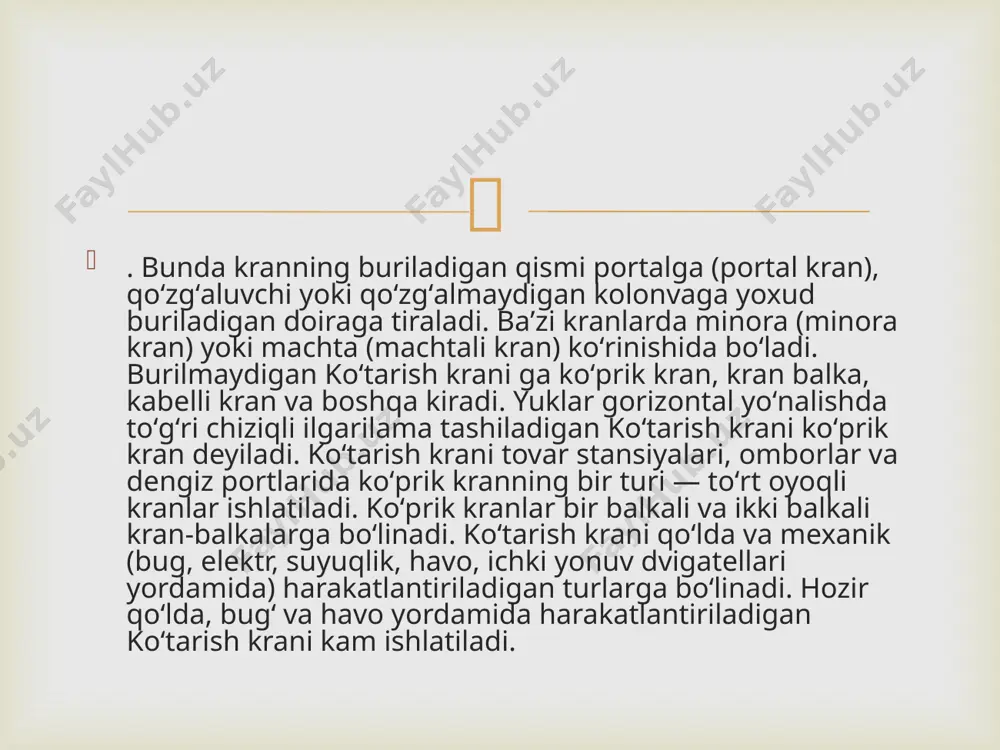 FaylHub.uz FaylHub.uz FaylHub.uz

. Bunda kranning buriladigan qismi portalga (portal kran), qoʻzgʻaluvchi yoki qoʻzgʻalmaydigan kolonvaga yoxud buriladigan doiraga tiraladi. Baʼzi kranlarda minora (minora kran) yoki machta (machtali kran) koʻrinishida boʻladi. Burilmaydigan Koʻtarish krani ga koʻprik kran, kran balka, kabelli kran va boshqa kiradi. Yuklar gorizontal yoʻnalishda toʻgʻri chiziqli ilgarilama tashiladigan Koʻtarish krani koʻprik kran deyiladi. Koʻtarish krani tovar stansiyalari, omborlar va dengiz portlarida koʻprik kranning bir turi — toʻrt oyoqli kranlar ishlatiladi. Koʻprik kranlar bir balkali va ikki balkali kran-balkalarga boʻlinadi. Koʻtarish krani qoʻlda va mexanik (bug, elektr, suyuqlik, havo, ichki yonuv dvigatellari yordamida) harakatlantiriladigan turlarga boʻlinadi. Hozir qoʻlda, bugʻ va havo yordamida harakatlantiriladigan Koʻtarish krani kam ishlatiladi.